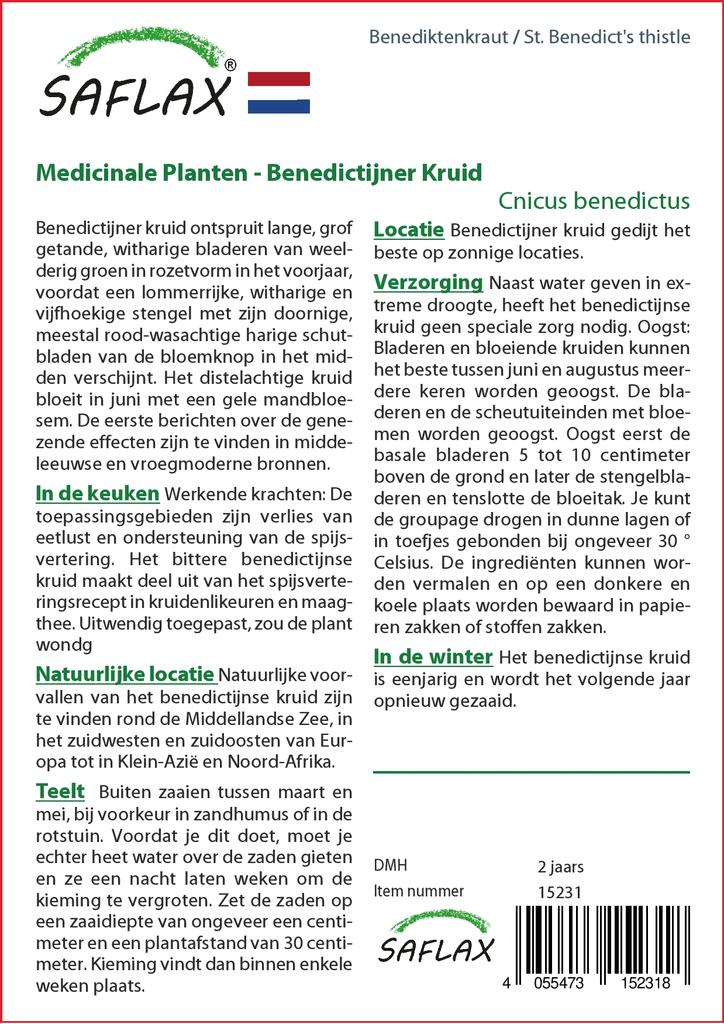 SAFLAX®

Benediktenkraut / St. Benedict's thistle

Medicinale Planten - Benedictijner Kruid

Cnicus benedictus

Benedictijner kruid ontspruit lange, grof getande, witharige bladeren van weelderig groen in rozetvorm in het voorjaar, voordat een lommerrijke, witharige en vijfhoekige stengel met zijn doornige, meestal rood-wasachtige harige schutbladen van de bloemknop in het midden verschijnt. Het distelachtige kruid bloeit in juni met een gele mandbloesem. De eerste berichten over de genezende effecten zijn te vinden in middeleeuwse en vroegmoderne bronnen.

In de keuken Werkende krachten: De toepassingsgebieden zijn verlies van eetlust en ondersteuning van de spijsvertering. Het bittere benedictijnse kruid maakt deel uit van het spijsverteringsrecept in kruidenlikeuren en maagthee. Uitwendig toegepast, zou de plant wondg

Natuurlijke locatie Natuurlijke voorvallen van het benedictijnse kruid zijn te vinden rond de Middellandse Zee, in het zuidwesten en zuidoosten van Europa tot in Klein-Azië en Noord-Afrika.

Teelt Buiten zaaien tussen maart en mei, bij voorkeur in zandhumus of in de rotstuin. Voordat je dit doet, moet je echter heet water over de zaden gieten en ze een nacht laten weken om de kieming te vergroten. Zet de zaden op een zaaidiepte van ongeveer een centimeter en een plantafstand van 30 centimeter. Kieming vindt dan binnen enkele weken plaats.

Locatie Benedictijner kruid gedijt het beste op zonnige locaties.

Verzorging Naast water geven in extreme droogte, heeft het benedictijnse kruid geen speciale zorg nodig. Oogst: Bladeren en bloeiende kruiden kunnen het beste tussen juni en augustus meerdere keren worden geoogst. De bladeren en de scheutuiteinden met bloemen worden geoogst. Oogst eerst de basale bladeren 5 tot 10 centimeter boven de grond en later de stengelbladeren en tenslotte de bloeitak. Je kunt de groupage drogen in dunne lagen of in toefjes gebonden bij ongeveer 30 ° Celsius. De ingrediënten kunnen worden vermalen en op een donkere en koele plaats worden bewaard in papieren zakken of stoffen zakken.

In de winter Het benedictijnse kruid is eenjarig en wordt het volgende jaar opnieuw gezaaid.

DMH 2 jaars
Item nummer 15231

SAFLAX

4 055473 152318